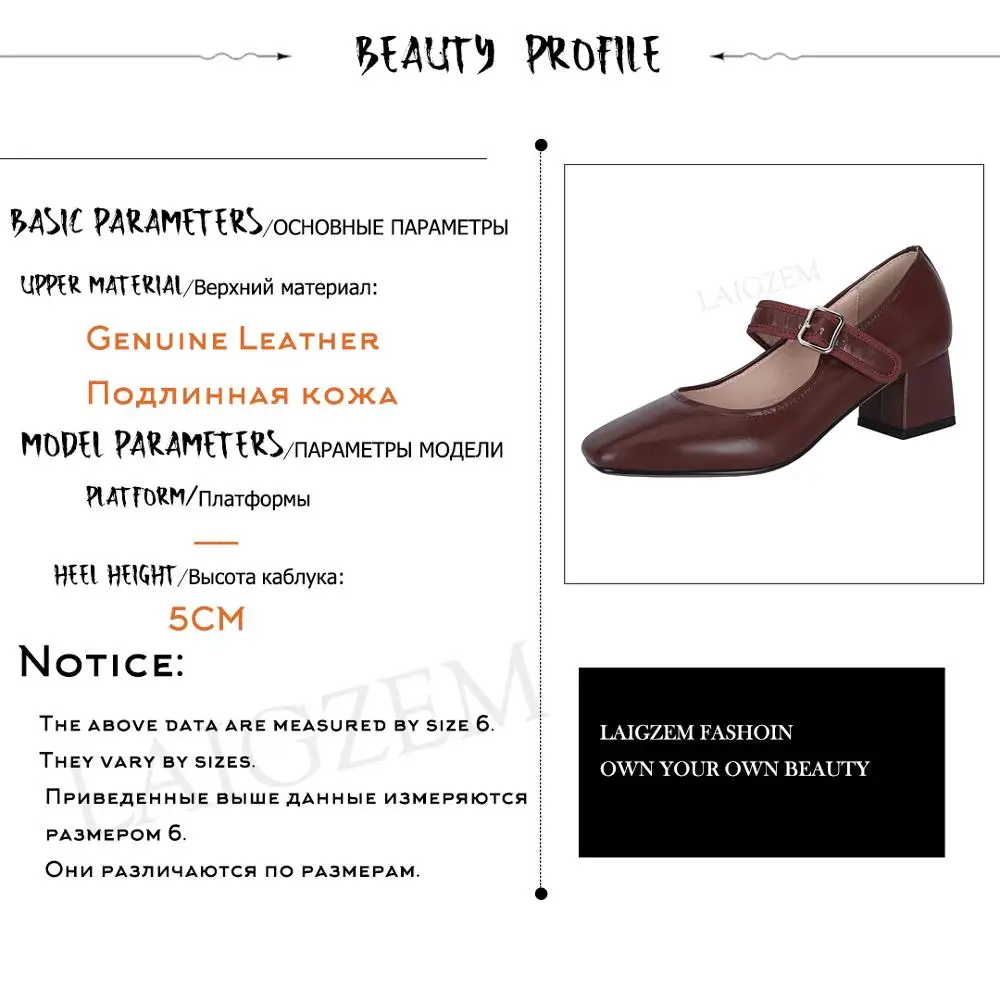 BEAUTY PROFILE

BASIC PARAMETERS/ОСНОВНЫЕ ПАРАМЕТРЫ

UPPER MATERIAL/Верхний материал:

Genuine Leather

Подлинная кожа

MODEL PARAMETERS/ПАРАМЕТРЫ МОДЕЛИ

PLATFORM/Платформы

—

HEEL HEIGHT/Высота каблука:

5CM

Notice:

The above data are measured by size 6.
They vary by sizes.
Приведенные выше данные измеряются размером 6.
Они различаются по размерам.

LAIGZEM

LAIGZEM

LAIGZEM FASHOIN
OWN YOUR OWN BEAUTY